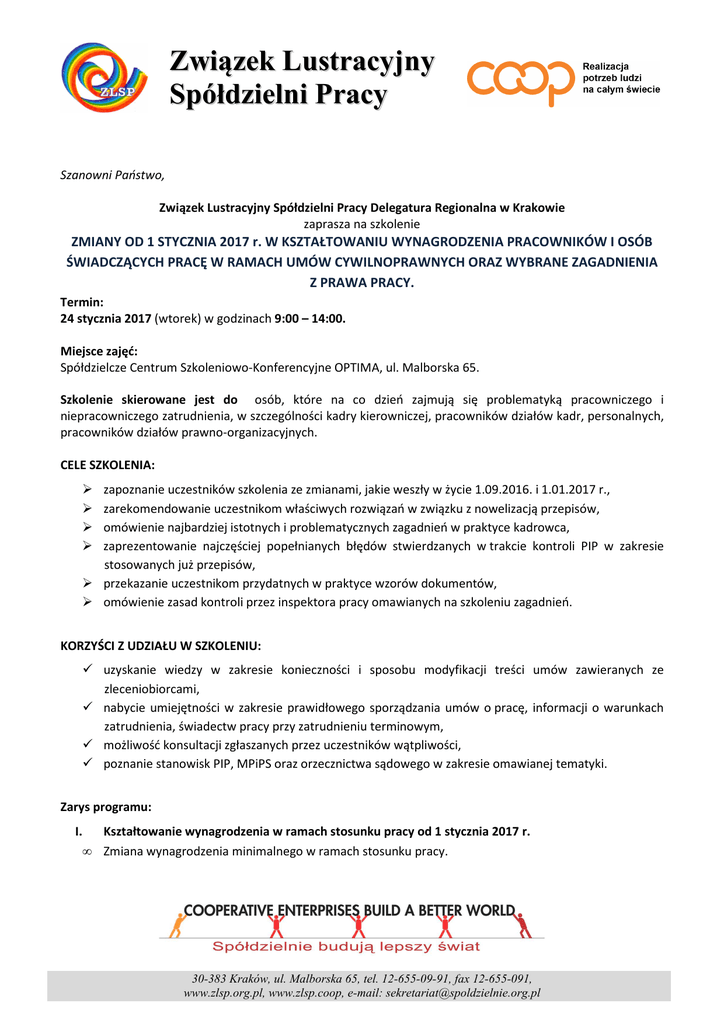 ZLSP

Związek Lustracyjny Spółdzielni Pracy

coop

Realizacja potrzeb ludzi na całym świecie

Szanowni Państwo,

Związek Lustracyjny Spółdzielni Pracy Delegatura Regionalna w Krakowie
zaprasza na szkolenie
ZMIANY OD 1 STYCZNIA 2017 r. W KSZTAŁTOWANIU WYNAGRODZENIA PRACOWNIKÓW I OSÓB ŚWIADCZĄCYCH PRACĘ W RAMACH UMÓW CYWILNOPRAWNYCH ORAZ WYBRANE ZAGADNIENIA Z PRAWA PRACY.

Termin:
24 stycznia 2017 (wtorek) w godzinach 9:00 – 14:00.

Miejsce zajęć:
Spółdzielcze Centrum Szkoleniowo-Konferencyjne OPTIMA, ul. Malborska 65.

Szkolenie skierowane jest do osób, które na co dzień zajmują się problematyką pracowniczego i niepracowniczego zatrudnienia, w szczególności kadry kierowniczej, pracowników działów kadr, personalnych, pracowników działów prawno-organizacyjnych.

CELE SZKOLENIA:
➢ zapoznanie uczestników szkolenia ze zmianami, jakie weszły w życie 1.09.2016. i 1.01.2017 r.,
➢ zarekomendowanie uczestnikom właściwych rozwiązań w związku z nowelizacją przepisów,
➢ omówienie najbardziej istotnych i problematycznych zagadnień w praktyce kadrowca,
➢ zaprezentowanie najczęściej popełnianych błędów stwierdzanych w trakcie kontroli PIP w zakresie stosowanych już przepisów,
➢ przekazanie uczestnikom przydatnych w praktyce wzorów dokumentów,
➢ omówienie zasad kontroli przez inspektora pracy omawianych na szkoleniu zagadnień.

KORZYŚCI Z UDZIAŁU W SZKOLENIU:
✓ uzyskanie wiedzy w zakresie konieczności i sposobu modyfikacji treści umów zawieranych ze zleceniobiorcami,
✓ nabycie umiejętności w zakresie prawidłowego sporządzania umów o pracę, informacji o warunkach zatrudnienia, świadectw pracy przy zatrudnieniu terminowym,
✓ możliwość konsultacji zgłaszanych przez uczestników wątpliwości,
✓ poznanie stanowisk PIP, MPiPS oraz orzecznictwa sądowego w zakresie omawianej tematyki.

Zarys programu:
I. Kształtowanie wynagrodzenia w ramach stosunku pracy od 1 stycznia 2017 r.
∞ Zmiana wynagrodzenia minimalnego w ramach stosunku pracy.

COOPERATIVE ENTERPRISES BUILD A BETTER WORLD
Spółdzielnie budują lepszy świat

30-383 Kraków, ul. Malborska 65, tel. 12-655-09-91, fax 12-655-091,
www.zlsp.org.pl, www.zlsp.coop, e-mail: sekretariat@spoldzielnie.org.pl